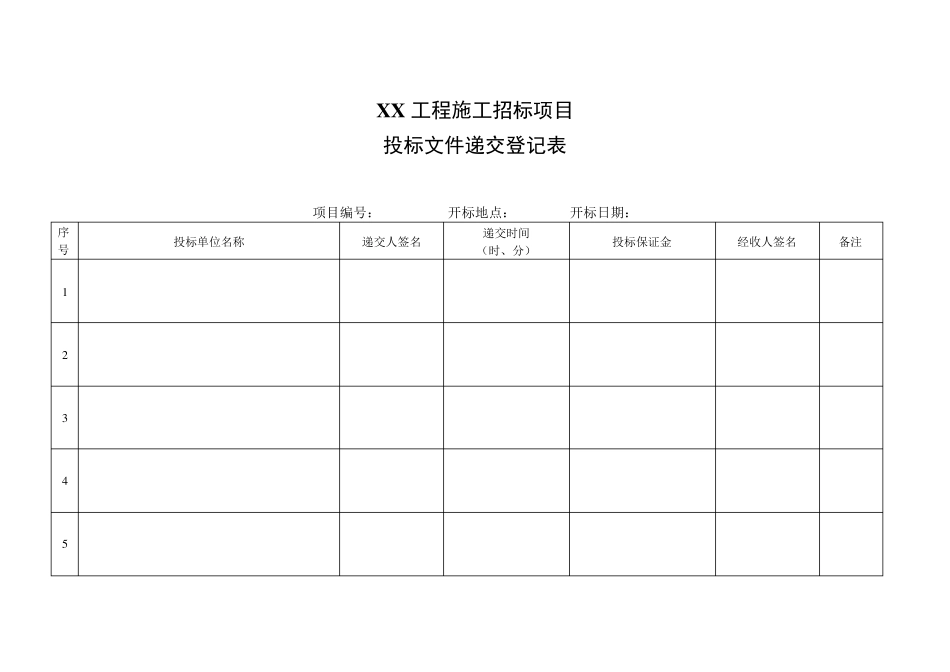 XX 工程施工招标项目

投标文件递交登记表

项目编号：　　　开标地点：　　　开标日期：

| 序号 | 投标单位名称 | 递交人签名 | 递交时间（时、分） | 投标保证金 | 经收人签名 | 备注 |
|---|---|---|---|---|---|---|
| 1 | | | | | | |
| 2 | | | | | | |
| 3 | | | | | | |
| 4 | | | | | | |
| 5 | | | | | | |